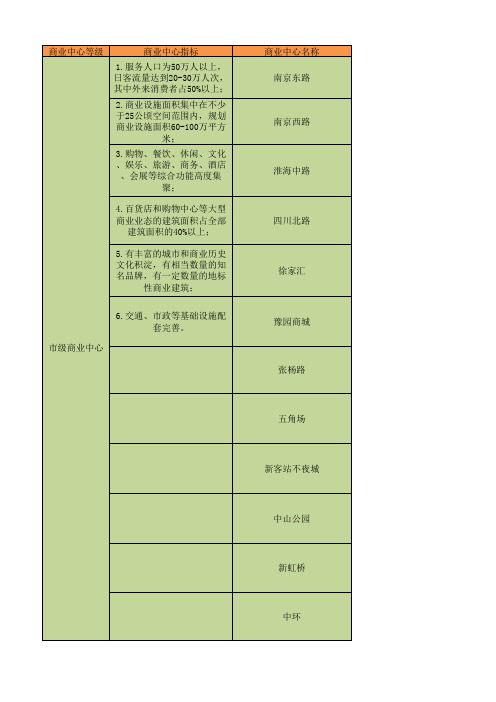 | 商业中心等级 | 商业中心指标 | 商业中心名称 |
|---|---|---|
| 市级商业中心 | 1. 服务人口为50万人以上，日客流量达到20-30万人次，其中外来消费者占50%以上； | 南京东路 |
| | 2. 商业设施面积集中在不少于25公顷空间范围内，规划商业设施面积60-100万平方米； | 南京西路 |
| | 3. 购物、餐饮、休闲、文化、娱乐、旅游、商务、酒店、会展等综合功能高度集聚； | 淮海中路 |
| | 4. 百货店和购物中心等大型商业业态的建筑面积占全部建筑面积的40%以上； | 四川北路 |
| | 5. 有丰富的城市和商业历史文化积淀，有相当数量的知名品牌，有一定数量的地标性商业建筑； | 徐家汇 |
| | 6. 交通、市政等基础设施配套完善。 | 豫园商城 |
| | | 张杨路 |
| | | 五角场 |
| | | 新客站不夜城 |
| | | 中山公园 |
| | | 新虹桥 |
| | | 中环 |